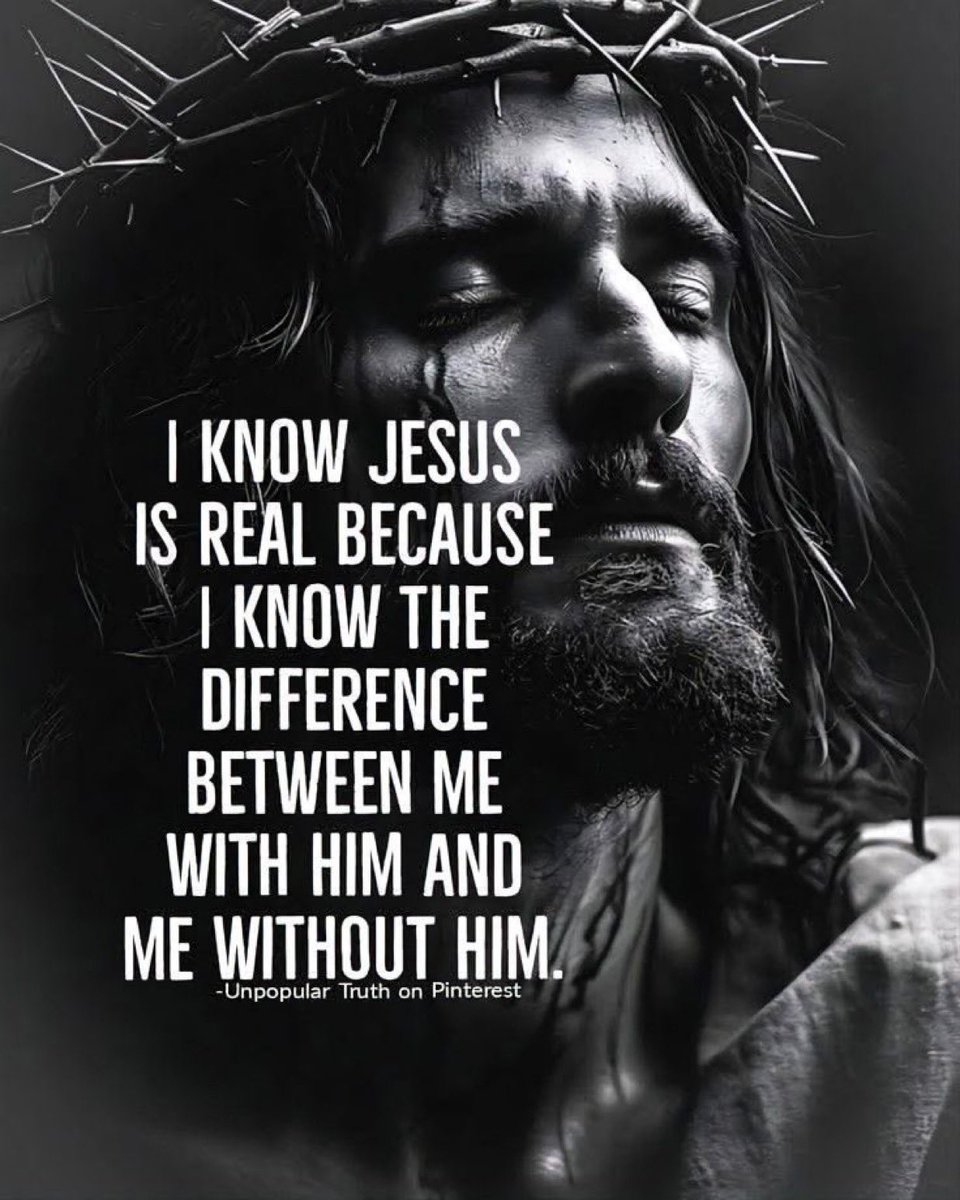 I KNOW JESUS IS REAL BECAUSE I KNOW THE DIFFERENCE BETWEEN ME WITH HIM AND ME WITHOUT HIM.

-Unpopular Truth on Pinterest